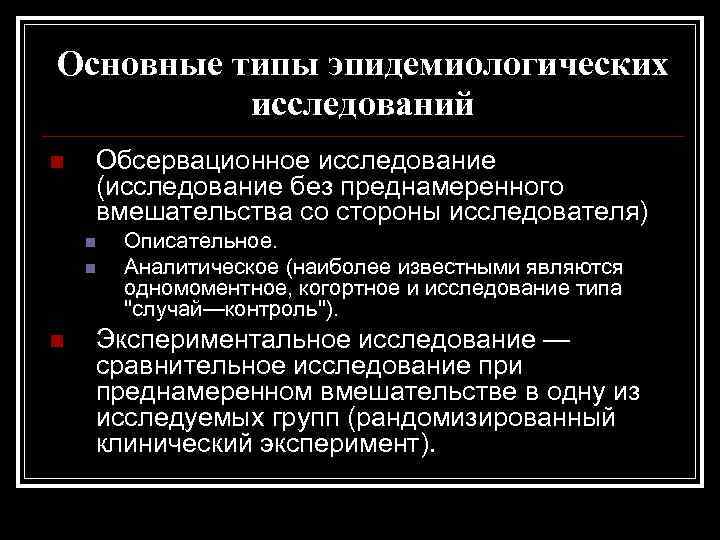 Основные типы эпидемиологических исследований

• Обсервационное исследование (исследование без преднамеренного вмешательства со стороны исследователя)
• Описательное.
• Аналитическое (наиболее известными являются одномоментное, когортное и исследование типа "случай—контроль").
• Экспериментальное исследование — сравнительное исследование при преднамеренном вмешательстве в одну из исследуемых групп (рандомизированный клинический эксперимент).